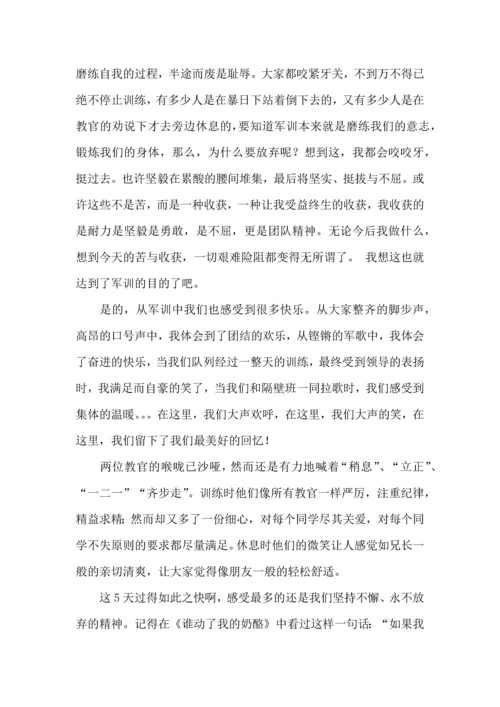 磨练自我的过程，半途而废是耻辱。大家都咬紧牙关，不到万不得已绝不停止训练，有多少人是在暴日下站着倒下去的，又有多少人是在教官的劝说下才去旁边休息的，要知道军训本来就是磨练我们的意志，锻炼我们的身体，那么，为什么要放弃呢？想到这，我都会咬咬牙，挺过去。也许坚毅在累酸的腰间堆集，最后将坚实、挺拔与不屈。或许这些不是苦，而是一种收获，一种让我受益终生的收获，我收获的是耐力是坚毅是勇敢，是不屈，更是团队精神。无论今后我做什么，想到今天的苦与收获，一切艰难险阻都变得无所谓了。 我想这也就达到了军训的目的了吧。

是的，从军训中我们也感受到很多快乐。从大家整齐的脚步声，高昂的口号声中，我体会到了团结的欢乐，从铿锵的军歌中，我体会了奋进的快乐，当我们队列经过一整天的训练，最终受到领导的表扬时，我满足而自豪的笑了，当我们和隔壁班一同拉歌时，我们感受到集体的温暖。。。在这里，我们大声欢呼，在这里，我们大声的笑，在这里，我们留下了我们最美好的回忆！

两位教官的喉咙已沙哑，然而还是有力地喊着“稍息”、“立正”、“一二一”“齐步走”。训练时他们像所有教官一样严厉，注重纪律，精益求精；然而却又多了一份细心，对每个同学尽其关爱，对每个同学不失原则的要求都尽量满足。休息时他们的微笑让人感觉如兄长一般的亲切清爽，让大家觉得像朋友一般的轻松舒适。

这 5 天过得如此之快啊，感受最多的还是我们坚持不懈、永不放弃的精神。记得在《谁动了我的奶酪》中看过这样一句话：“如果我